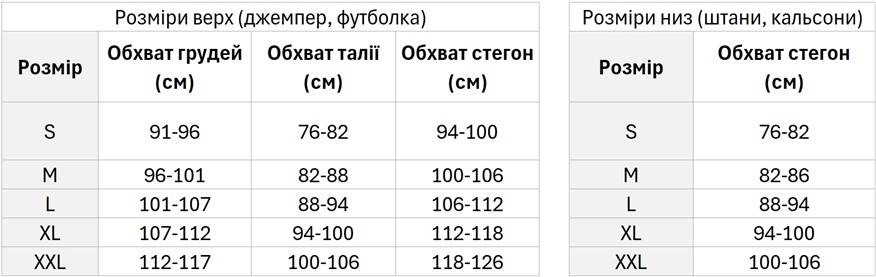 Розміри верх (джемпер, футболка)

| Розмір | Обхват грудей (см) | Обхват талії (см) | Обхват стегон (см) |
|---|---|---|---|
| S | 91-96 | 76-82 | 94-100 |
| M | 96-101 | 82-88 | 100-106 |
| L | 101-107 | 88-94 | 106-112 |
| XL | 107-112 | 94-100 | 112-118 |
| XXL | 112-117 | 100-106 | 118-126 |

Розміри низ (штани, кальсони)

| Розмір | Обхват стегон (см) |
|---|---|
| S | 76-82 |
| M | 82-86 |
| L | 88-94 |
| XL | 94-100 |
| XXL | 100-106 |